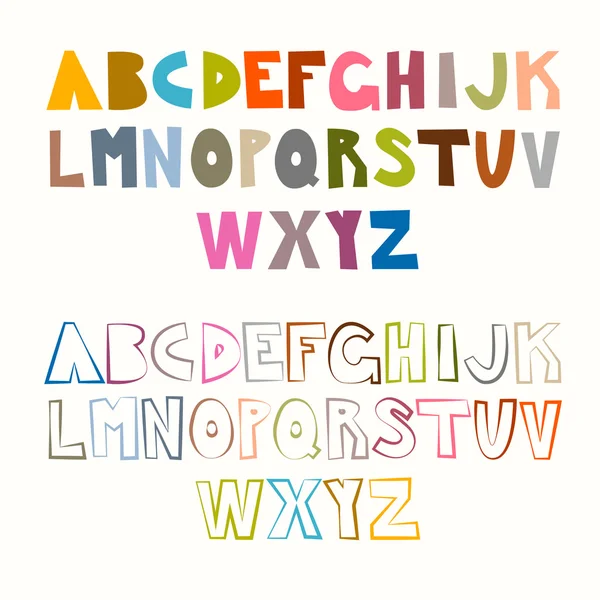 ABCDEFGHIJK
LMNOPQRSTUV
WXYZ

ABCDEFGHIJK
LMNOPQRSTUV
WXYZ